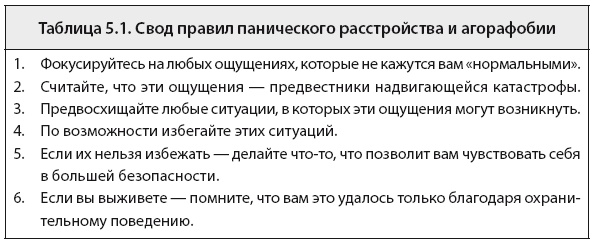 Таблица 5.1. Свод правил панического расстройства и агорафобии

1. Фокусируйтесь на любых ощущениях, которые не кажутся вам «нормальными».
2. Считайте, что эти ощущения — предвестники надвигающейся катастрофы.
3. Предвосхищайте любые ситуации, в которых эти ощущения могут возникнуть.
4. По возможности избегайте этих ситуаций.
5. Если их нельзя избежать — делайте что-то, что позволит вам чувствовать себя в большей безопасности.
6. Если вы выживете — помните, что вам это удалось только благодаря охранительному поведению.